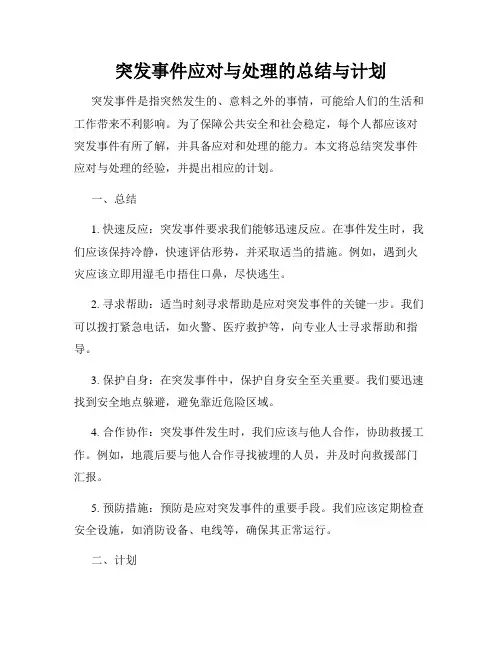 突发事件应对与处理的总结与计划

突发事件是指突然发生的、意料之外的事情，可能给人们的生活和工作带来不利影响。为了保障公共安全和社会稳定，每个人都应该对突发事件有所了解，并具备应对和处理的能力。本文将总结突发事件应对与处理的经验，并提出相应的计划。

一、总结

1. 快速反应：突发事件要求我们能够迅速反应。在事件发生时，我们应该保持冷静，快速评估形势，并采取适当的措施。例如，遇到火灾应该立即用湿毛巾捂住口鼻，尽快逃生。

2. 寻求帮助：适当时刻寻求帮助是应对突发事件的关键一步。我们可以拨打紧急电话，如火警、医疗救护等，向专业人士寻求帮助和指导。

3. 保护自身：在突发事件中，保护自身安全至关重要。我们要迅速找到安全地点躲避，避免靠近危险区域。

4. 合作协作：突发事件发生时，我们应该与他人合作，协助救援工作。例如，地震后要与他人合作寻找被埋的人员，并及时向救援部门汇报。

5. 预防措施：预防是应对突发事件的重要手段。我们应该定期检查安全设施，如消防设备、电线等，确保其正常运行。

二、计划